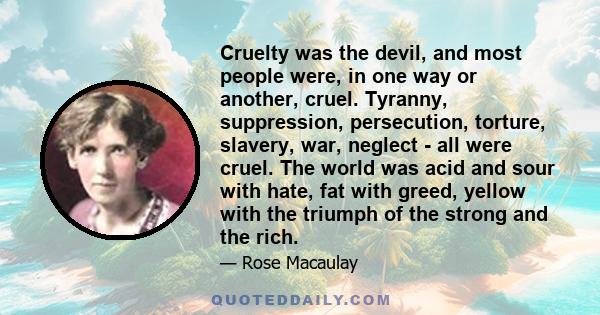 Cruelty was the devil, and most people were, in one way or another, cruel. Tyranny, suppression, persecution, torture, slavery, war, neglect - all were cruel. The world was acid and sour with hate, fat with greed, yellow with the triumph of the strong and the rich.

— Rose Macaulay

QUOTEDDAILY.COM